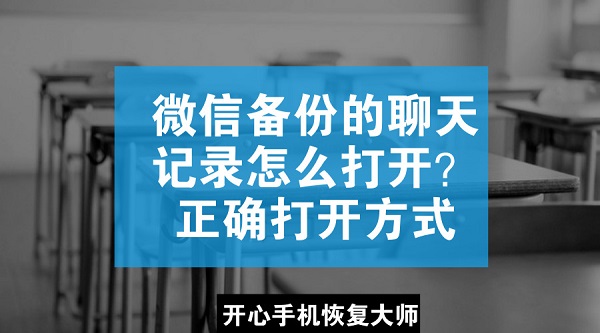 微信备份的聊天记录怎么打开？正确打开方式

开心手机恢复大师